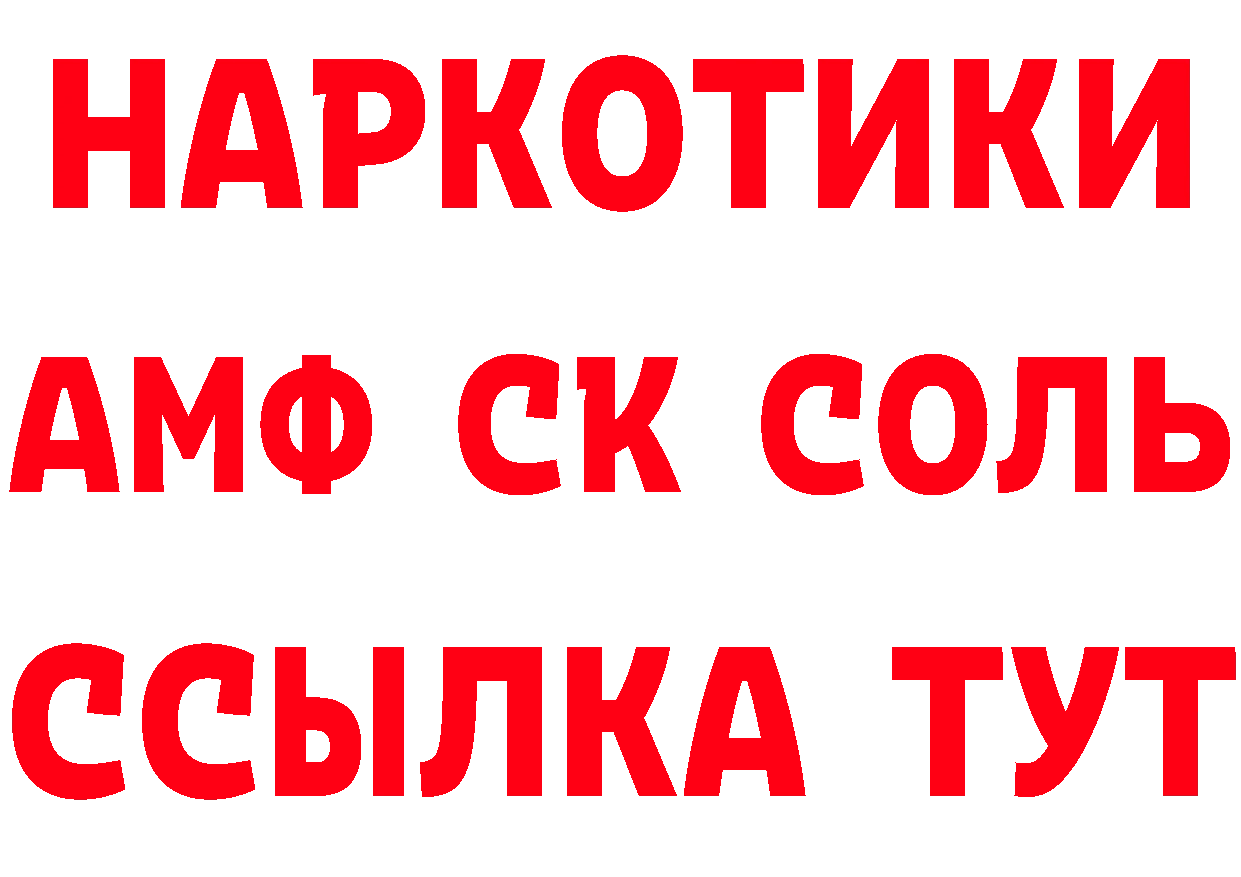 НАРКОТИКИ
АМФ СК СОЛЬ
ССЫЛКА ТУТ